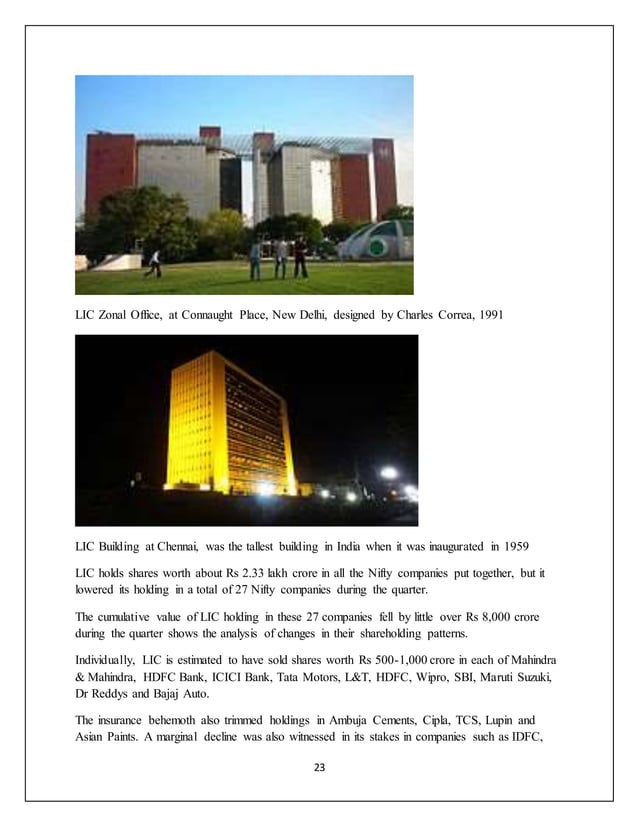 LIC Zonal Office, at Connaught Place, New Delhi, designed by Charles Correa, 1991

LIC Building at Chennai, was the tallest building in India when it was inaugurated in 1959

LIC holds shares worth about Rs 2.33 lakh crore in all the Nifty companies put together, but it lowered its holding in a total of 27 Nifty companies during the quarter.

The cumulative value of LIC holding in these 27 companies fell by little over Rs 8,000 crore during the quarter shows the analysis of changes in their shareholding patterns.

Individually, LIC is estimated to have sold shares worth Rs 500-1,000 crore in each of Mahindra & Mahindra, HDFC Bank, ICICI Bank, Tata Motors, L&T, HDFC, Wipro, SBI, Maruti Suzuki, Dr Reddys and Bajaj Auto.

The insurance behemoth also trimmed holdings in Ambuja Cements, Cipla, TCS, Lupin and Asian Paints. A marginal decline was also witnessed in its stakes in companies such as IDFC,

23